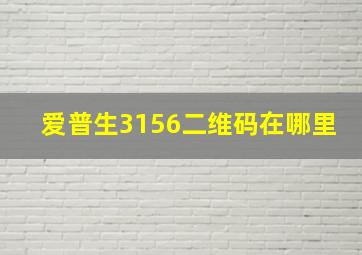 爱普生3156二维码在哪里